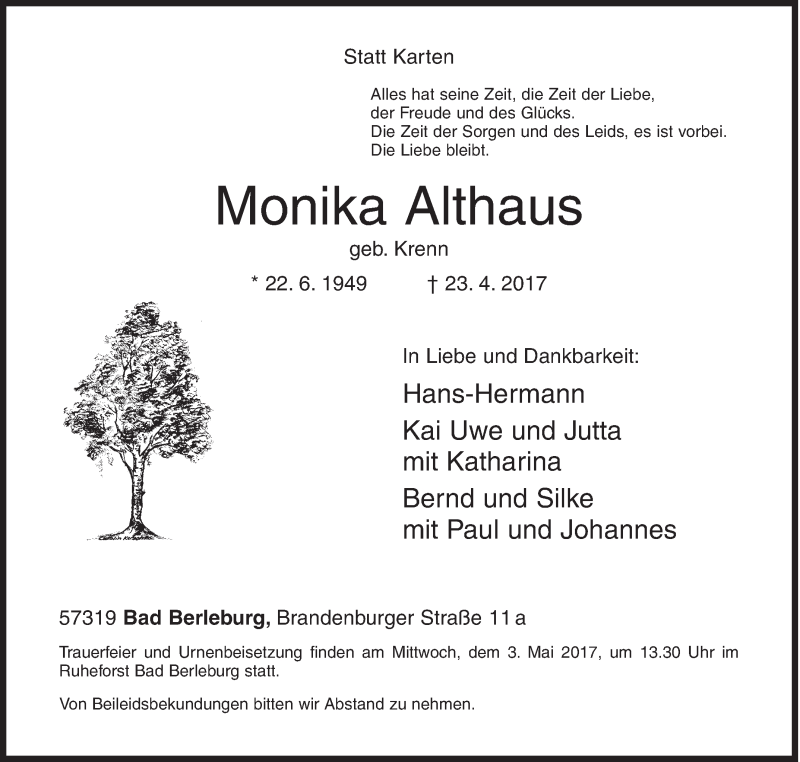 Statt Karten

Alles hat seine Zeit, die Zeit der Liebe, der Freude und des Glücks. Die Zeit der Sorgen und des Leids, es ist vorbei. Die Liebe bleibt.

Monika Althaus

geb. Krenn

* 22. 6. 1949 † 23. 4. 2017

In Liebe und Dankbarkeit:

Hans-Hermann

Kai Uwe und Jutta mit Katharina

Bernd und Silke mit Paul und Johannes

57319 Bad Berleburg, Brandenburger Straße 11 a

Trauerfeier und Urnenbeisetzung finden am Mittwoch, dem 3. Mai 2017, um 13.30 Uhr im Ruheforst Bad Berleburg statt.

Von Beileidsbekundungen bitten wir Abstand zu nehmen.